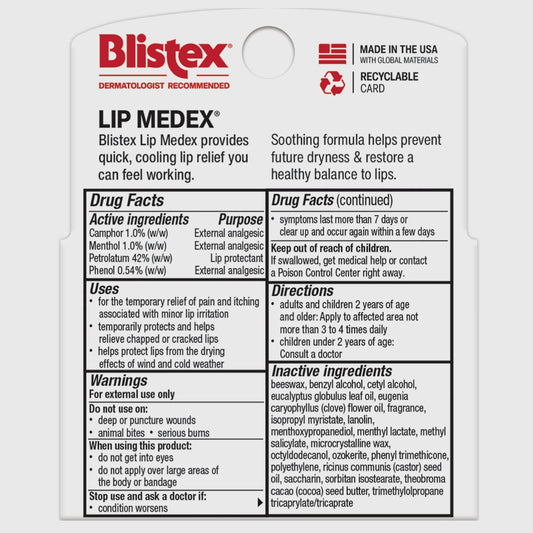 Blistex®
DERMATOLOGIST RECOMMENDED

MADE IN THE USA
WITH GLOBAL MATERIALS

RECYCLABLE
CARD

LIP MEDEX®

Blistex Lip Medex provides quick, cooling lip relief you can feel working.

Soothing formula helps prevent future dryness & restore a healthy balance to lips.

Drug Facts

| Active ingredients | Purpose |
|---|---|
| Camphor 1.0% (w/w) | External analgesic |
| Menthol 1.0% (w/w) | External analgesic |
| Petrolatum 42% (w/w) | Lip protectant |
| Phenol 0.54% (w/w) | External analgesic |

Uses
• for the temporary relief of pain and itching associated with minor lip irritation
• temporarily protects and helps relieve chapped or cracked lips
• helps protect lips from the drying effects of wind and cold weather

Warnings
For external use only
Do not use on:
• deep or puncture wounds
• animal bites • serious burns
When using this product:
• do not get into eyes
• do not apply over large areas of the body or bandage
Stop use and ask a doctor if:
• condition worsens

Drug Facts (continued)
• symptoms last more than 7 days or clear up and occur again within a few days
Keep out of reach of children.
If swallowed, get medical help or contact a Poison Control Center right away.

Directions
• adults and children 2 years of age and older: Apply to affected area not more than 3 to 4 times daily
• children under 2 years of age: Consult a doctor

Inactive ingredients
beeswax, benzyl alcohol, cetyl alcohol, eucalyptus globulus leaf oil, eugenia caryophyllus (clove) flower oil, fragrance, isopropyl myristate, lanolin, menthoxypropanediol, menthyl lactate, methyl salicylate, microcrystalline wax, octyldodecanol, ozokerite, phenyl trimethicone, polyethylene, ricinus communis (castor) seed oil, saccharin, sorbitan isostearate, theobroma cacao (cocoa) seed butter, trimethylolpropane tricaprylate/tricaprate